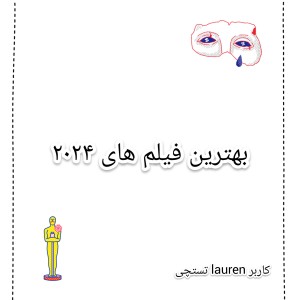 بهترین فیلم های ۲۰۲۴

کاربر lauren تستچی